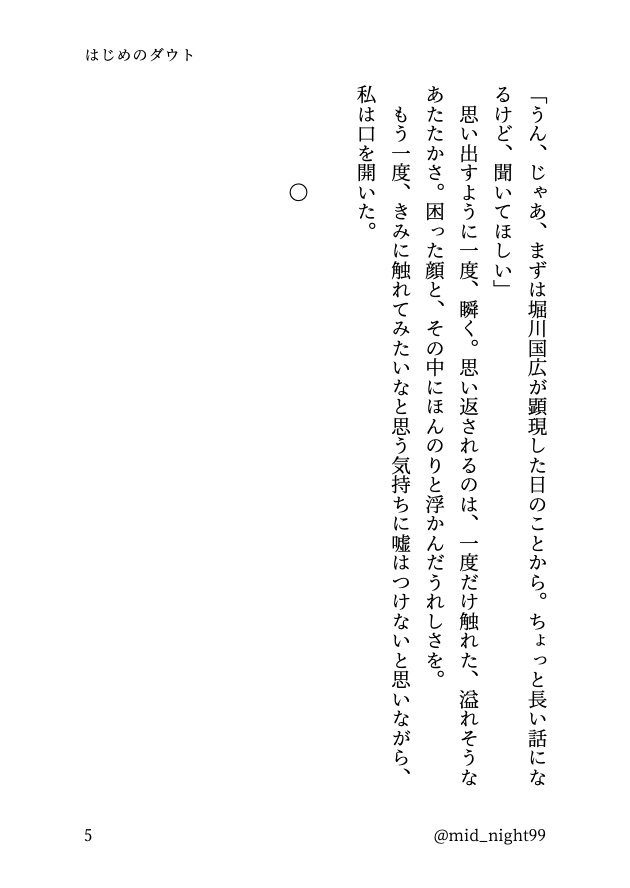 はじめのダウト

「うん、じゃあ、まずは堀川国広が顕現した日のことから。ちょっと長い話になるけど、聞いてほしい」

思い出すように一度、瞬く。思い返されるのは、一度だけ触れた、溢れそうなあたたかさ。困った顔と、その中にほんのりと浮かんだうれしさを。

もう一度、きみに触れてみたいなと思う気持ちに嘘はつけないと思いながら、私は口を開いた。

○

5

@mid_night99